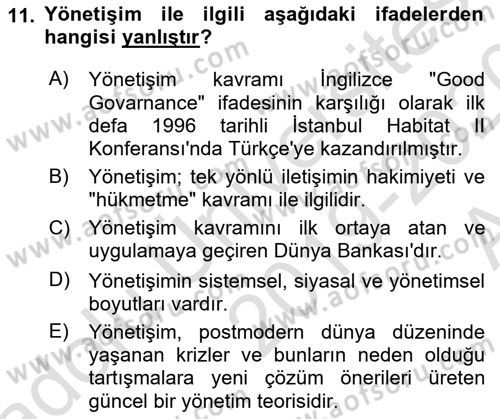 11. Yönetişim ile ilgili aşağıdaki ifadelerden hangisi yanlıştır?

A) Yönetişim kavramı İngilizce "Good Govarnance" ifadesinin karşılığı olarak ilk defa 1996 tarihli İstanbul Habitat II Konferansı'nda Türkçe'ye kazandırılmıştır.

B) Yönetişim; tek yönlü iletişimin hakimiyeti ve "hükmetme" kavramı ile ilgilidir.

C) Yönetişim kavramını ilk ortaya atan ve uygulamaya geçiren Dünya Bankası'dır.

D) Yönetişimin sistemsel, siyasal ve yönetimsel boyutları vardır.

E) Yönetişim, postmodern dünya düzeninde yaşanan krizler ve bunların neden olduğu tartışmalara yeni çözüm önerileri üreten güncel bir yönetim teorisidir.

www.aofsoru.com